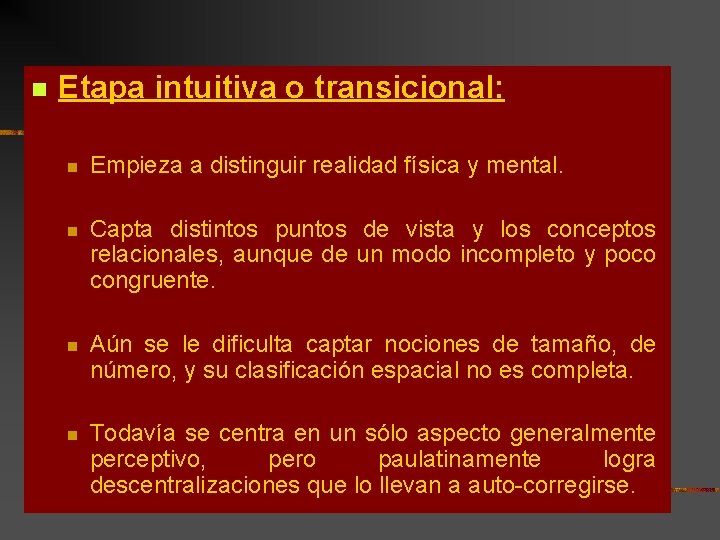 Etapa intuitiva o transicional:

Empieza a distinguir realidad física y mental.

Capta distintos puntos de vista y los conceptos relacionales, aunque de un modo incompleto y poco congruente.

Aún se le dificulta captar nociones de tamaño, de número, y su clasificación espacial no es completa.

Todavía se centra en un sólo aspecto generalmente perceptivo, pero paulatinamente logra descentralizaciones que lo llevan a auto-corregirse.